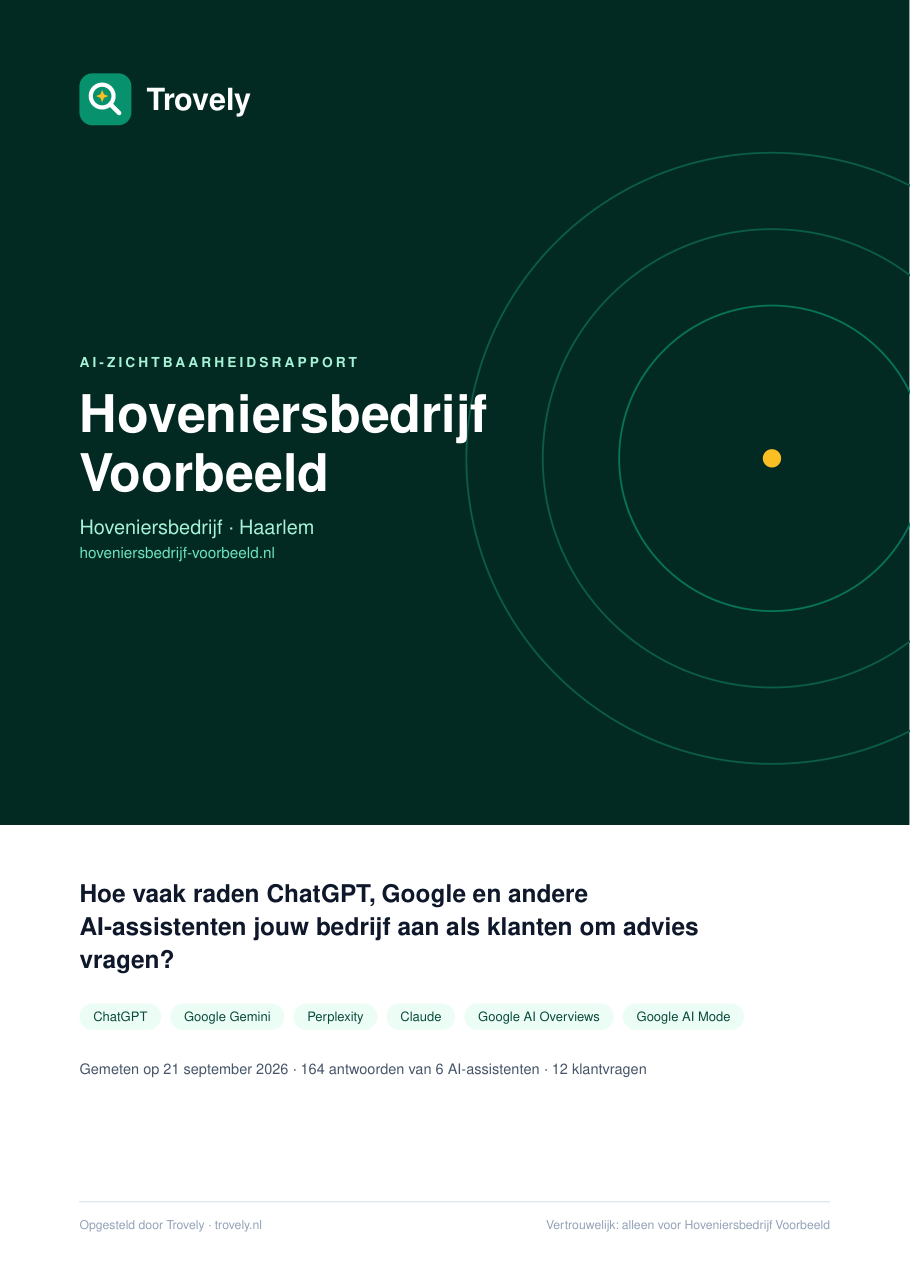 Trovely

AI-ZICHTBAARHEIDSRAPPORT

Hoveniersbedrijf Voorbeeld

Hoveniersbedrijf · Haarlem
hoveniersbedrijf-voorbeeld.nl

Hoe vaak raden ChatGPT, Google en andere AI-assistenten jouw bedrijf aan als klanten om advies vragen?

ChatGPT Google Gemini Perplexity Claude Google AI Overviews Google AI Mode

Gemeten op 21 september 2026 · 164 antwoorden van 6 AI-assistenten · 12 klantvragen

Opgesteld door Trovely · trovely.nl

Vertrouwelijk: alleen voor Hoveniersbedrijf Voorbeeld